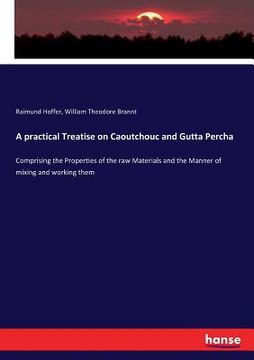 Raimund Hoffer, William Theodore Brannt

A practical Treatise on Caoutchouc and Gutta Percha

Comprising the Properties of the raw Materials and the Manner of mixing and working them

hanse